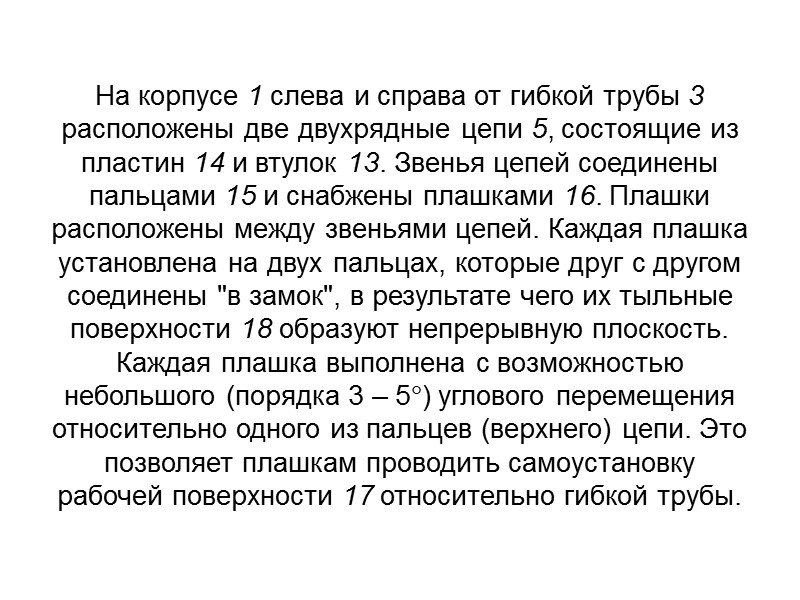 На корпусе 1 слева и справа от гибкой трубы 3 расположены две двухрядные цепи 5, состоящие из пластин 14 и втулок 13. Звенья цепей соединены пальцами 15 и снабжены плашками 16. Плашки расположены между звеньями цепей. Каждая плашка установлена на двух пальцах, которые друг с другом соединены "в замок", в результате чего их тыльные поверхности 18 образуют непрерывную плоскость. Каждая плашка выполнена с возможностью небольшого (порядка 3 – 5°) углового перемещения относительно одного из пальцев (верхнего) цепи. Это позволяет плашкам проводить самоустановку рабочей поверхности 17 относительно гибкой трубы.